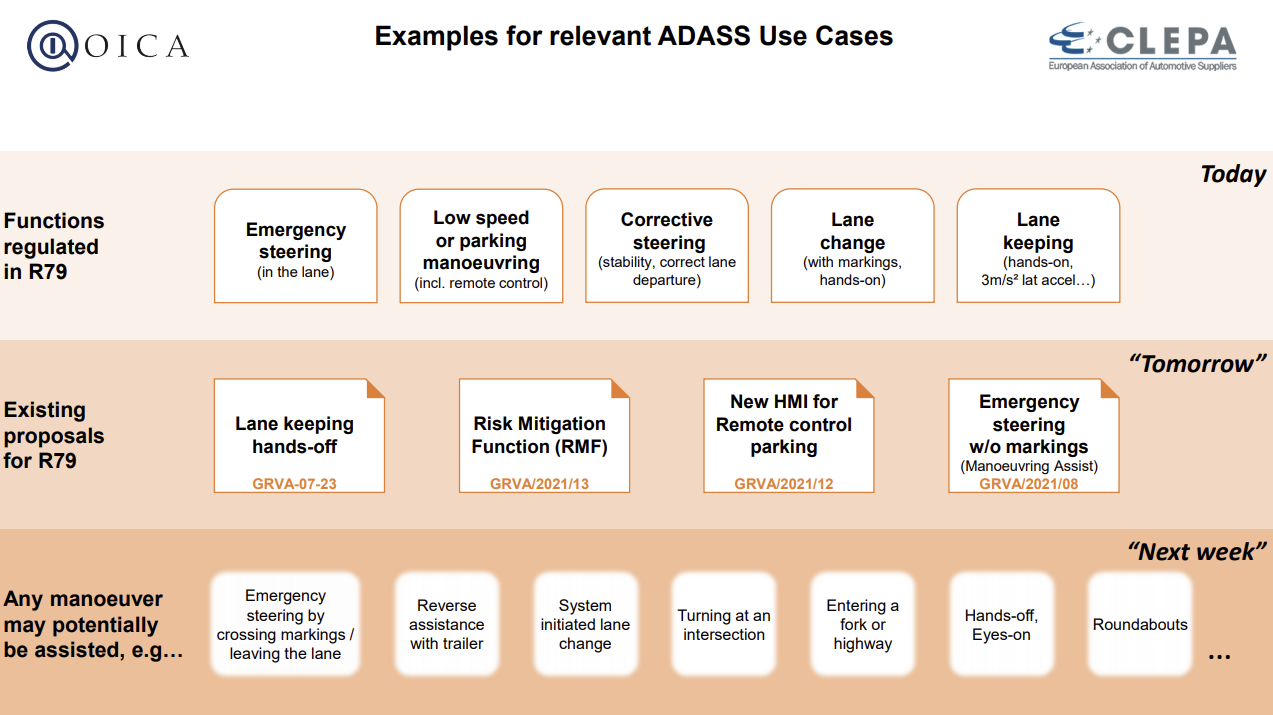 OICA

Examples for relevant ADASS Use Cases

CLEPA
European Association of Automotive Suppliers

Today

Functions regulated in R79

Emergency steering
(in the lane)

Low speed or parking manoeuvring
(incl. remote control)

Corrective steering
(stability, correct lane departure)

Lane change
(with markings, hands-on)

Lane keeping
(hands-on, 3m/s² lat accel…)

“Tomorrow”

Existing proposals for R79

Lane keeping hands-off
GRVA-07-23

Risk Mitigation Function (RMF)
GRVA/2021/13

New HMI for Remote control parking
GRVA/2021/12

Emergency steering w/o markings
(Manoeuvring Assist)
GRVA/2021/08

“Next week”

Any manoeuver may potentially be assisted, e.g…

Emergency steering by crossing markings / leaving the lane

Reverse assistance with trailer

System initiated lane change

Turning at an intersection

Entering a fork or highway

Hands-off, Eyes-on

Roundabouts

…